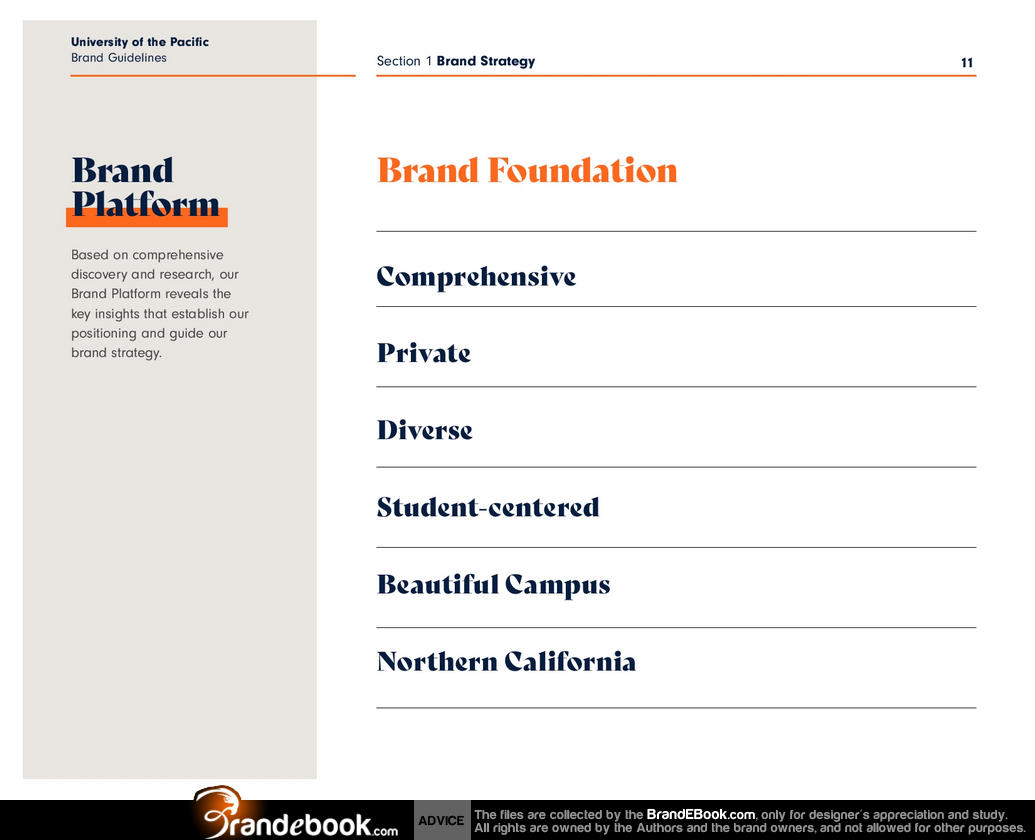 University of the Pacific
Brand Guidelines

Section 1 Brand Strategy

11

Brand Platform

Based on comprehensive discovery and research, our Brand Platform reveals the key insights that establish our positioning and guide our brand strategy.

Brand Foundation

Comprehensive

Private

Diverse

Student-centered

Beautiful Campus

Northern California

Brandebook.com

ADVICE

The files are collected by the BrandEBook.com, only for designer's appreciation and study.
All rights are owned by the Authors and the brand owners, and not allowed for other purposes.